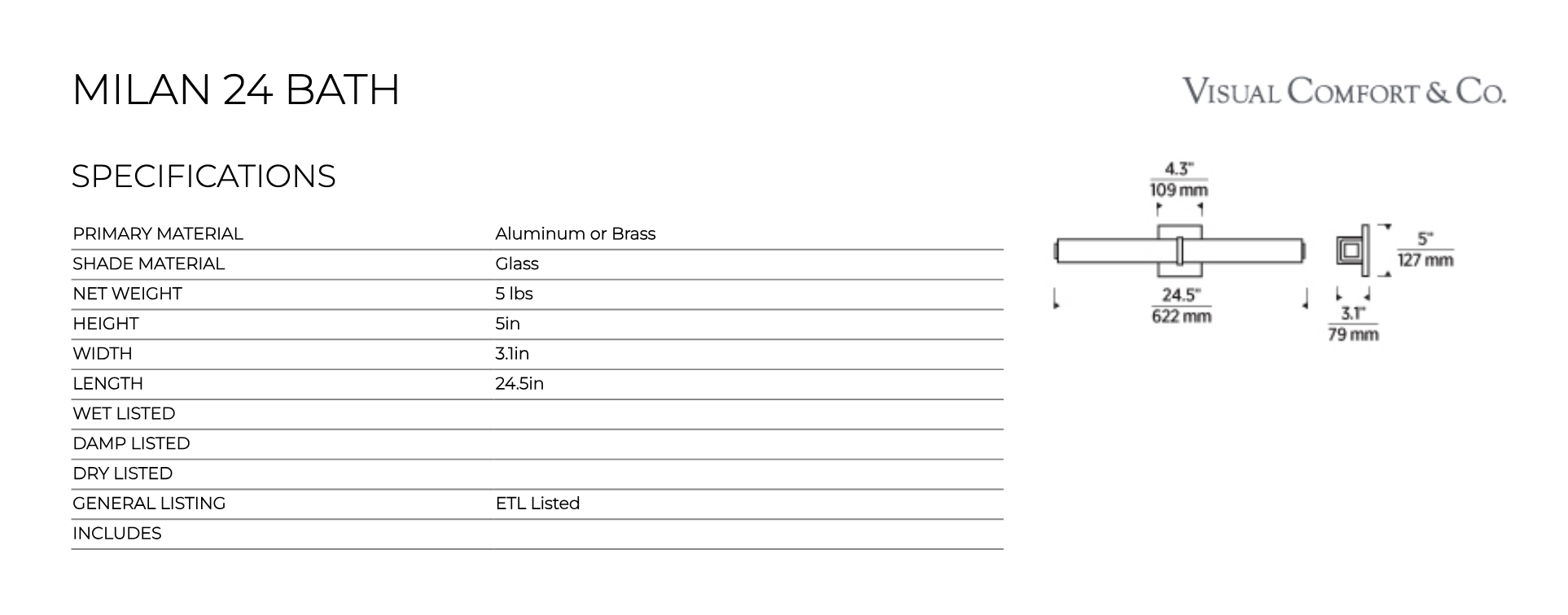 MILAN 24 BATH

VISUAL COMFORT & CO.

SPECIFICATIONS

| | |
|---|---|
| PRIMARY MATERIAL | Aluminum or Brass |
| SHADE MATERIAL | Glass |
| NET WEIGHT | 5 lbs |
| HEIGHT | 5in |
| WIDTH | 3.1in |
| LENGTH | 24.5in |
| WET LISTED | |
| DAMP LISTED | |
| DRY LISTED | |
| GENERAL LISTING | ETL Listed |
| INCLUDES | |

4.3"
109 mm

24.5"
622 mm

5"
127 mm

3.1"
79 mm